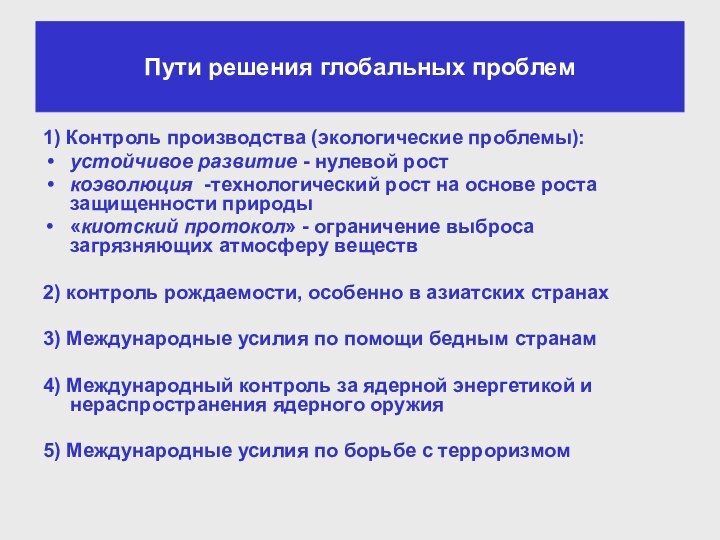 Пути решения глобальных проблем

1) Контроль производства (экологические проблемы):
• устойчивое развитие - нулевой рост
• коэволюция -технологический рост на основе роста защищенности природы
• «киотский протокол» - ограничение выброса загрязняющих атмосферу веществ

2) контроль рождаемости, особенно в азиатских странах

3) Международные усилия по помощи бедным странам

4) Международный контроль за ядерной энергетикой и нераспространения ядерного оружия

5) Международные усилия по борьбе с терроризмом